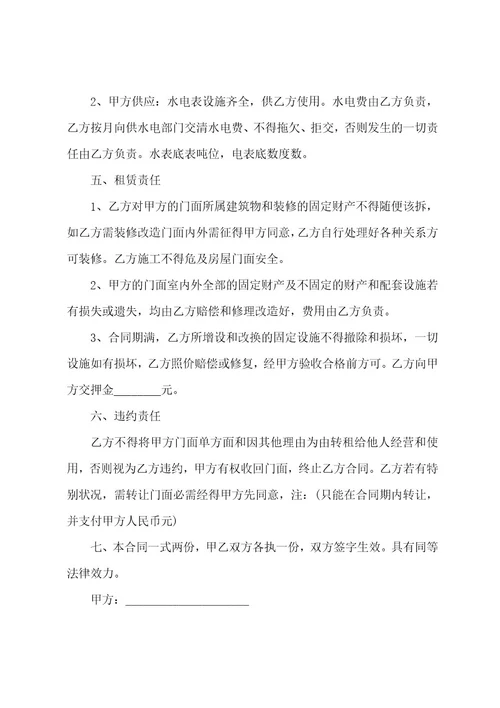 2、甲方供应：水电表设施齐全，供乙方使用。水电费由乙方负责，乙方按月向供水电部门交清水电费、不得拖欠、拒交，否则发生的一切责任由乙方负责。水表底表吨位，电表底数度数。

五、租赁责任

1、乙方对甲方的门面所属建筑物和装修的固定财产不得随便该拆，如乙方需装修改造门面内外需征得甲方同意，乙方自行处理好各种关系方可装修。乙方施工不得危及房屋门面安全。

2、甲方的门面室内外全部的固定财产及不固定的财产和配套设施若有损失或遗失，均由乙方赔偿和修理改造好，费用由乙方负责。

3、合同期满，乙方所增设和改换的固定设施不得撤除和损坏，一切设施如有损坏，乙方照价赔偿或修复，经甲方验收合格前方可。乙方向甲方交押金________元。

六、违约责任

乙方不得将甲方门面单方面和因其他理由为由转租给他人经营和使用，否则视为乙方违约，甲方有权收回门面，终止乙方合同。乙方若有特别状况，需转让门面必需经得甲方先同意，注：（只能在合同期内转让，并支付甲方人民币元）

七、本合同一式两份，甲乙双方各执一份，双方签字生效。具有同等法律效力。

甲方：____________________